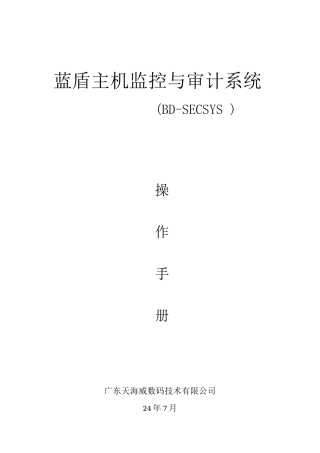 蓝盾主机监控与审计系统

(BD-SECSYS )

操

作

手

册

广东天海威数码技术有限公司

24年7月